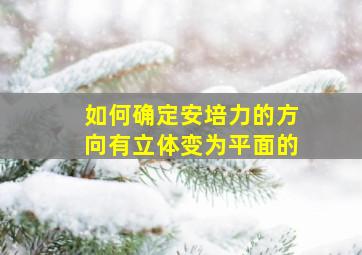 如何确定安培力的方向有立体变为平面的